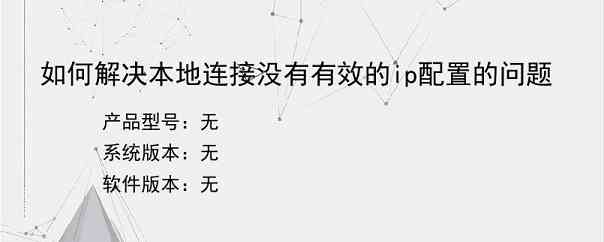 如何解决本地连接没有有效的ip配置的问题

产品型号：无
系统版本：无
软件版本：无